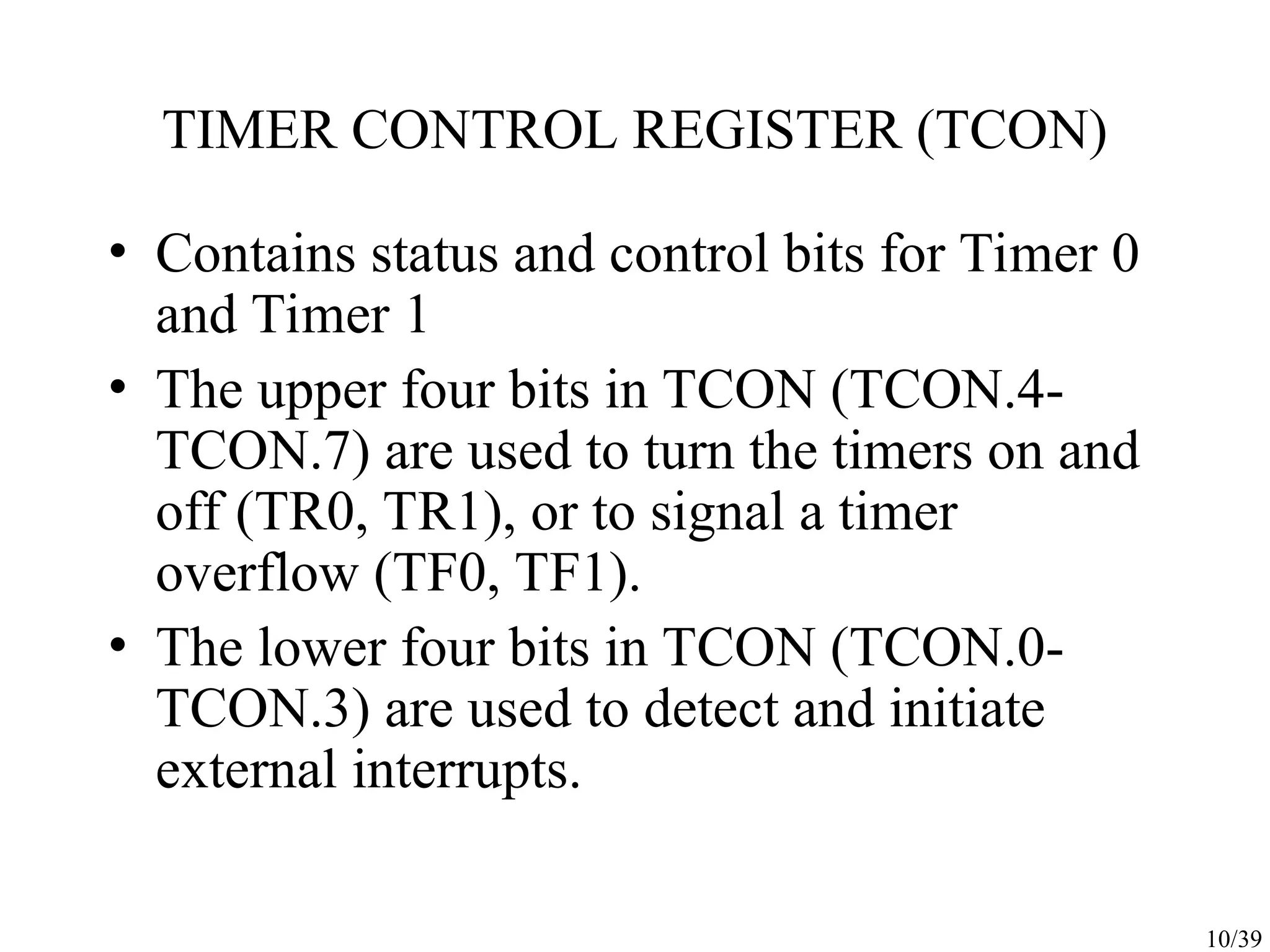 TIMER CONTROL REGISTER (TCON)

• Contains status and control bits for Timer 0 and Timer 1
• The upper four bits in TCON (TCON.4-TCON.7) are used to turn the timers on and off (TR0, TR1), or to signal a timer overflow (TF0, TF1).
• The lower four bits in TCON (TCON.0-TCON.3) are used to detect and initiate external interrupts.

10/39